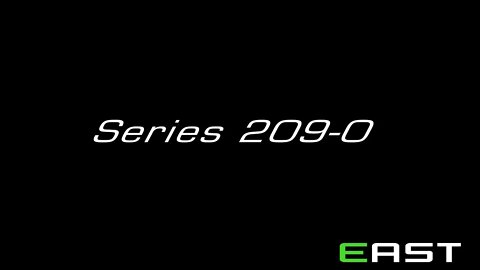 Series 209-0

EAST